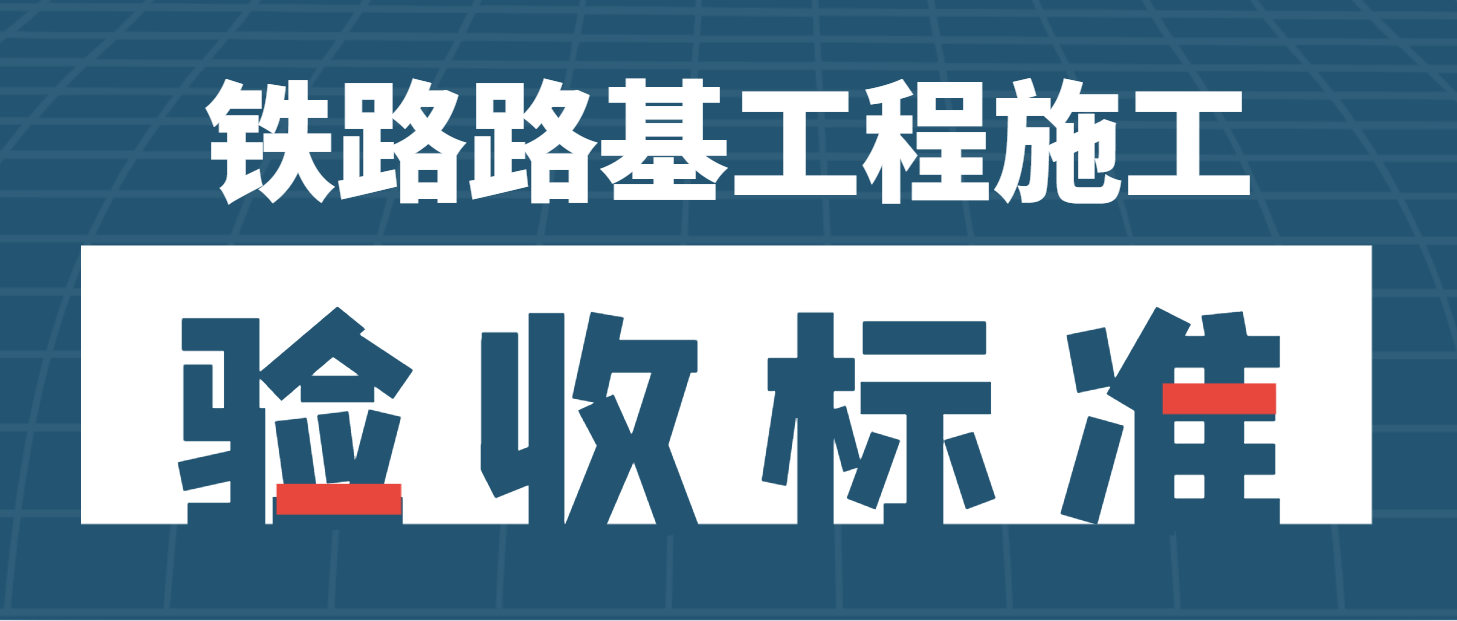 铁路路基工程施工

验收标准